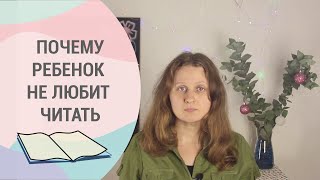 ПОЧЕМУ
РЕБЕНОК
НЕ ЛЮБИТ
ЧИТАТЬ